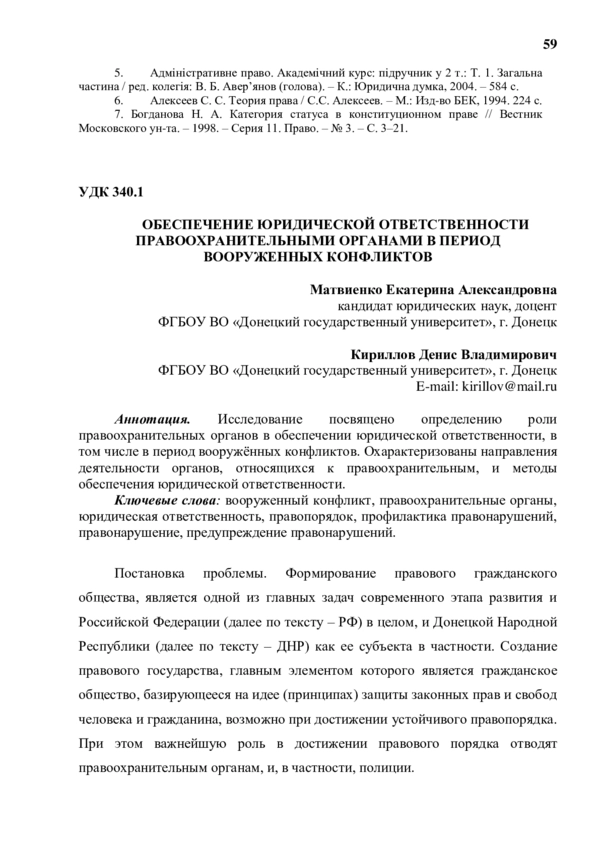 59

5. Адміністративне право. Академічний курс: підручник у 2 т.: Т. 1. Загальна частина / ред. колегія: В. Б. Авер'янов (голова). – К.: Юридична думка, 2004. – 584 с.
6. Алексеев С. С. Теория права / С.С. Алексеев. – М.: Изд-во БЕК, 1994. 224 с.
7. Богданова Н. А. Категория статуса в конституционном праве // Вестник Московского ун-та. – 1998. – Серия 11. Право. – № 3. – С. 3–21.

УДК 340.1

ОБЕСПЕЧЕНИЕ ЮРИДИЧЕСКОЙ ОТВЕТСТВЕННОСТИ ПРАВООХРАНИТЕЛЬНЫМИ ОРГАНАМИ В ПЕРИОД ВООРУЖЕННЫХ КОНФЛИКТОВ

Матвиенко Екатерина Александровна
кандидат юридических наук, доцент
ФГБОУ ВО «Донецкий государственный университет», г. Донецк

Кириллов Денис Владимирович
ФГБОУ ВО «Донецкий государственный университет», г. Донецк
E-mail: kirillov@mail.ru

Аннотация. Исследование посвящено определению роли правоохранительных органов в обеспечении юридической ответственности, в том числе в период вооружённых конфликтов. Охарактеризованы направления деятельности органов, относящихся к правоохранительным, и методы обеспечения юридической ответственности.
Ключевые слова: вооруженный конфликт, правоохранительные органы, юридическая ответственность, правопорядок, профилактика правонарушений, правонарушение, предупреждение правонарушений.

Постановка проблемы. Формирование правового гражданского общества, является одной из главных задач современного этапа развития и Российской Федерации (далее по тексту – РФ) в целом, и Донецкой Народной Республики (далее по тексту – ДНР) как ее субъекта в частности. Создание правового государства, главным элементом которого является гражданское общество, базирующееся на идее (принципах) защиты законных прав и свобод человека и гражданина, возможно при достижении устойчивого правопорядка. При этом важнейшую роль в достижении правового порядка отводят правоохранительным органам, и, в частности, полиции.